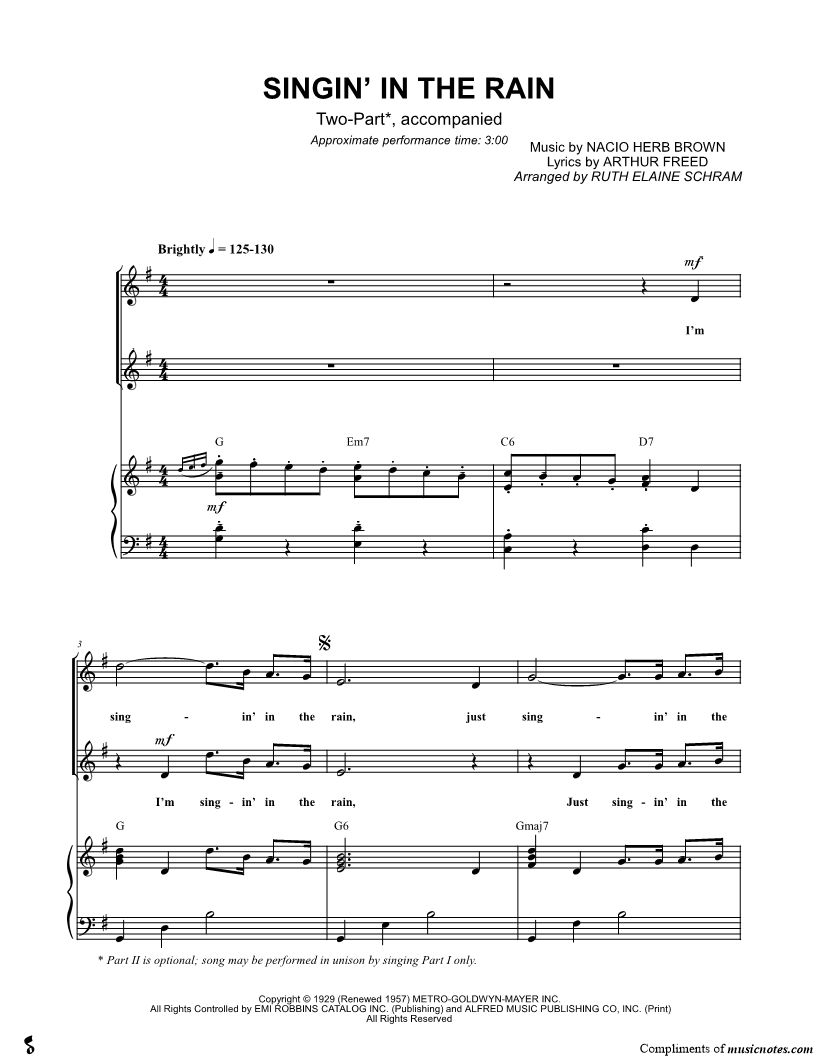 SINGIN' IN THE RAIN

Two-Part*, accompanied

Approximate performance time: 3:00

Music by NACIO HERB BROWN
Lyrics by ARTHUR FREED
Arranged by RUTH ELAINE SCHRAM

Brightly ♩ = 125-130

mf

I'm

G Em7 C6 D7

mf

3

sing - in' in the rain, just sing - in' in the

mf

I'm sing - in' in the rain, Just sing - in' in the

G G6 Gmaj7

* Part II is optional; song may be performed in unison by singing Part I only.

Copyright © 1929 (Renewed 1957) METRO-GOLDWYN-MAYER INC.
All Rights Controlled by EMI ROBBINS CATALOG INC. (Publishing) and ALFRED MUSIC PUBLISHING CO, INC. (Print)
All Rights Reserved

Compliments of musicnotes.com